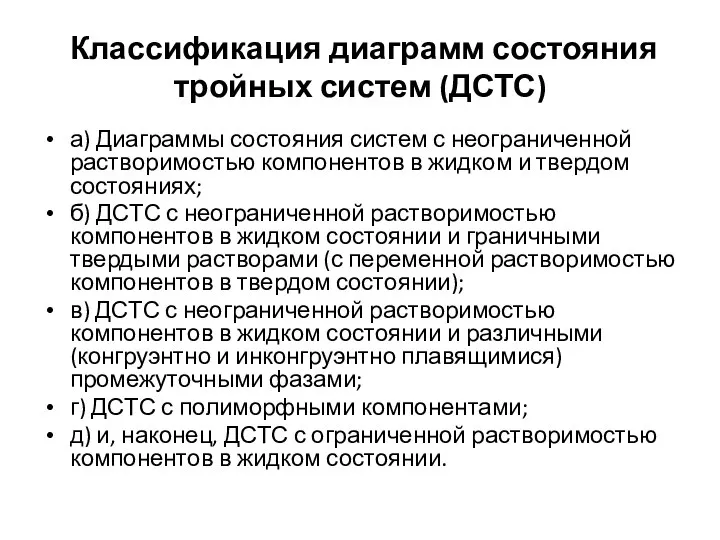 Классификация диаграмм состояния тройных систем (ДСТС)

• а) Диаграммы состояния систем с неограниченной растворимостью компонентов в жидком и твердом состояниях;
• б) ДСТС с неограниченной растворимостью компонентов в жидком состоянии и граничными твердыми растворами (с переменной растворимостью компонентов в твердом состоянии);
• в) ДСТС с неограниченной растворимостью компонентов в жидком состоянии и различными (конгруэнтно и инконгруэнтно плавящимися) промежуточными фазами;
• г) ДСТС с полиморфными компонентами;
• д) и, наконец, ДСТС с ограниченной растворимостью компонентов в жидком состоянии.